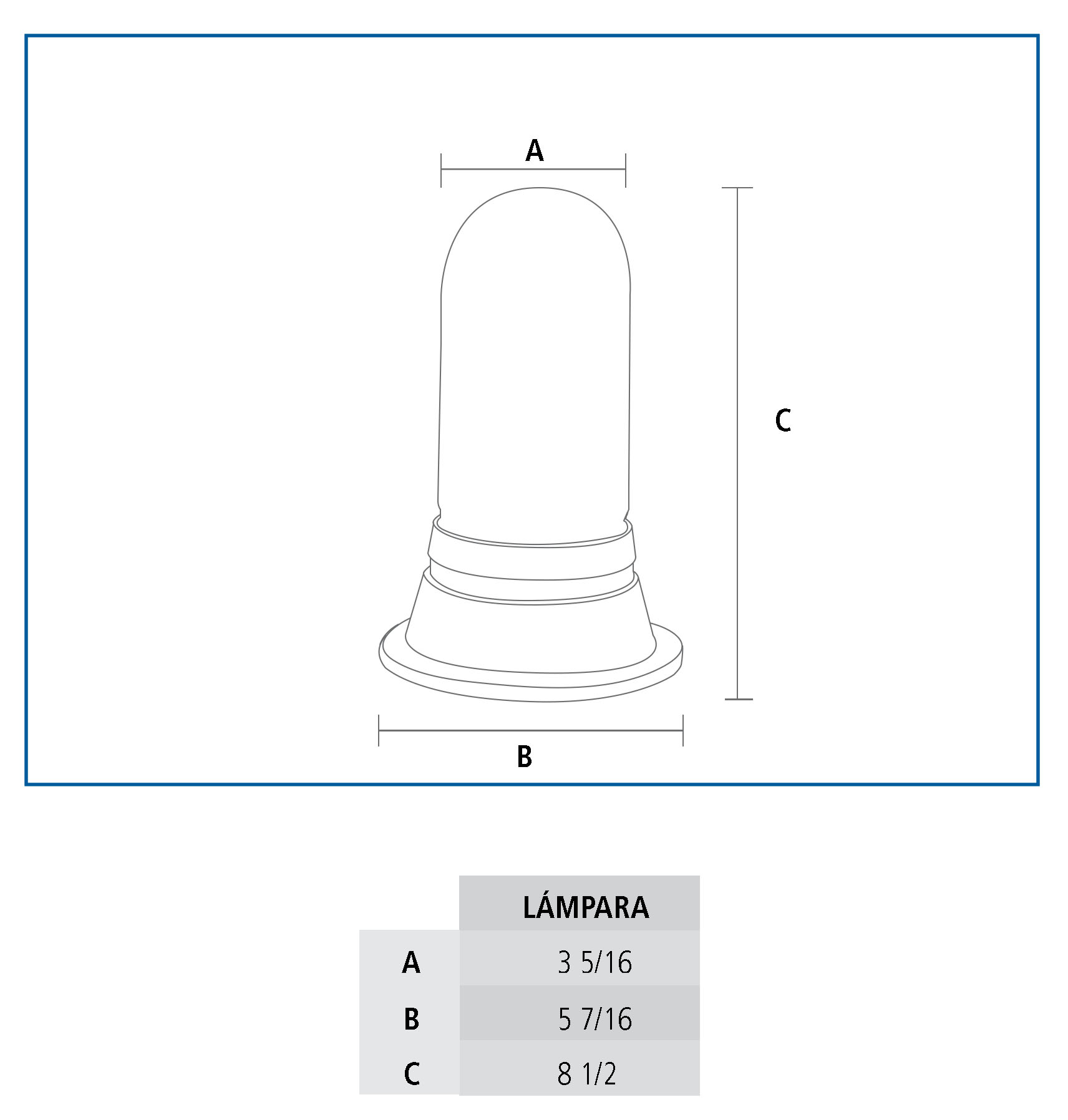 A

C

B

| | LÁMPARA |
|---|---|
| A | 3 5/16 |
| B | 5 7/16 |
| C | 8 1/2 |